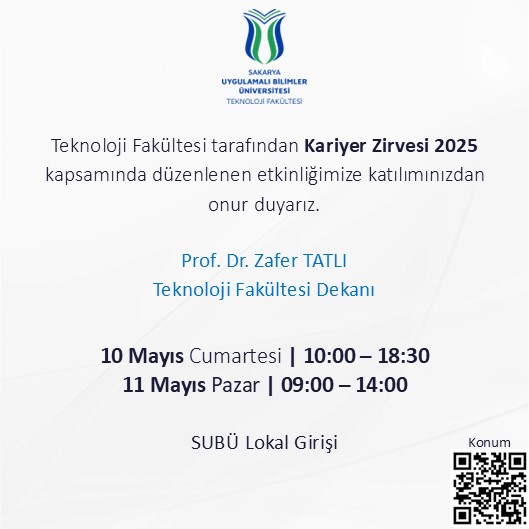 SAKARYA
UYGULAMALI BİLİMLER
ÜNİVERSİTESİ
TEKNOLOJİ FAKÜLTESİ

Teknoloji Fakültesi tarafından Kariyer Zirvesi 2025 kapsamında düzenlenen etkinliğimize katılımınızdan onur duyarız.

Prof. Dr. Zafer TATLI
Teknoloji Fakültesi Dekanı

10 Mayıs Cumartesi | 10:00 – 18:30
11 Mayıs Pazar | 09:00 – 14:00

SUBÜ Lokal Girişi

Konum